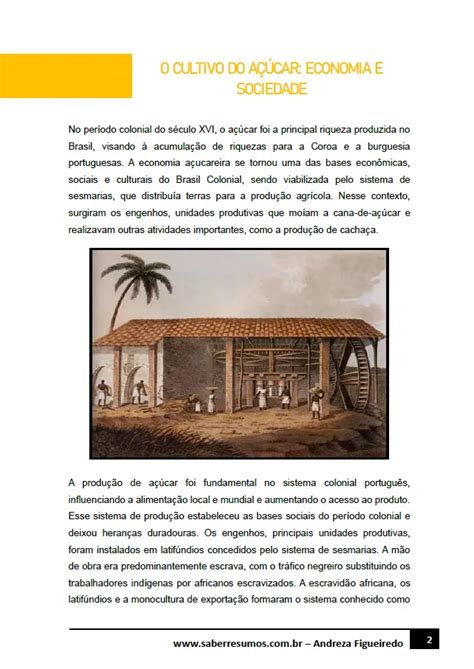 O CULTIVO DO AÇÚCAR: ECONOMIA E SOCIEDADE

No período colonial do século XVI, o açúcar foi a principal riqueza produzida no Brasil, visando à acumulação de riquezas para a Coroa e a burguesia portuguesas. A economia açucareira se tornou uma das bases econômicas, sociais e culturais do Brasil Colonial, sendo viabilizada pelo sistema de sesmarias, que distribuía terras para a produção agrícola. Nesse contexto, surgiram os engenhos, unidades produtivas que moíam a cana-de-açúcar e realizavam outras atividades importantes, como a produção de cachaça.

A produção de açúcar foi fundamental no sistema colonial português, influenciando a alimentação local e mundial e aumentando o acesso ao produto. Esse sistema de produção estabeleceu as bases sociais do período colonial e deixou heranças duradouras. Os engenhos, principais unidades produtivas, foram instalados em latifúndios concedidos pelo sistema de sesmarias. A mão de obra era predominantemente escrava, com o tráfico negreiro substituindo os trabalhadores indígenas por africanos escravizados. A escravidão africana, os latifúndios e a monocultura de exportação formaram o sistema conhecido como

www.saberresumos.com.br – Andreza Figueiredo 2